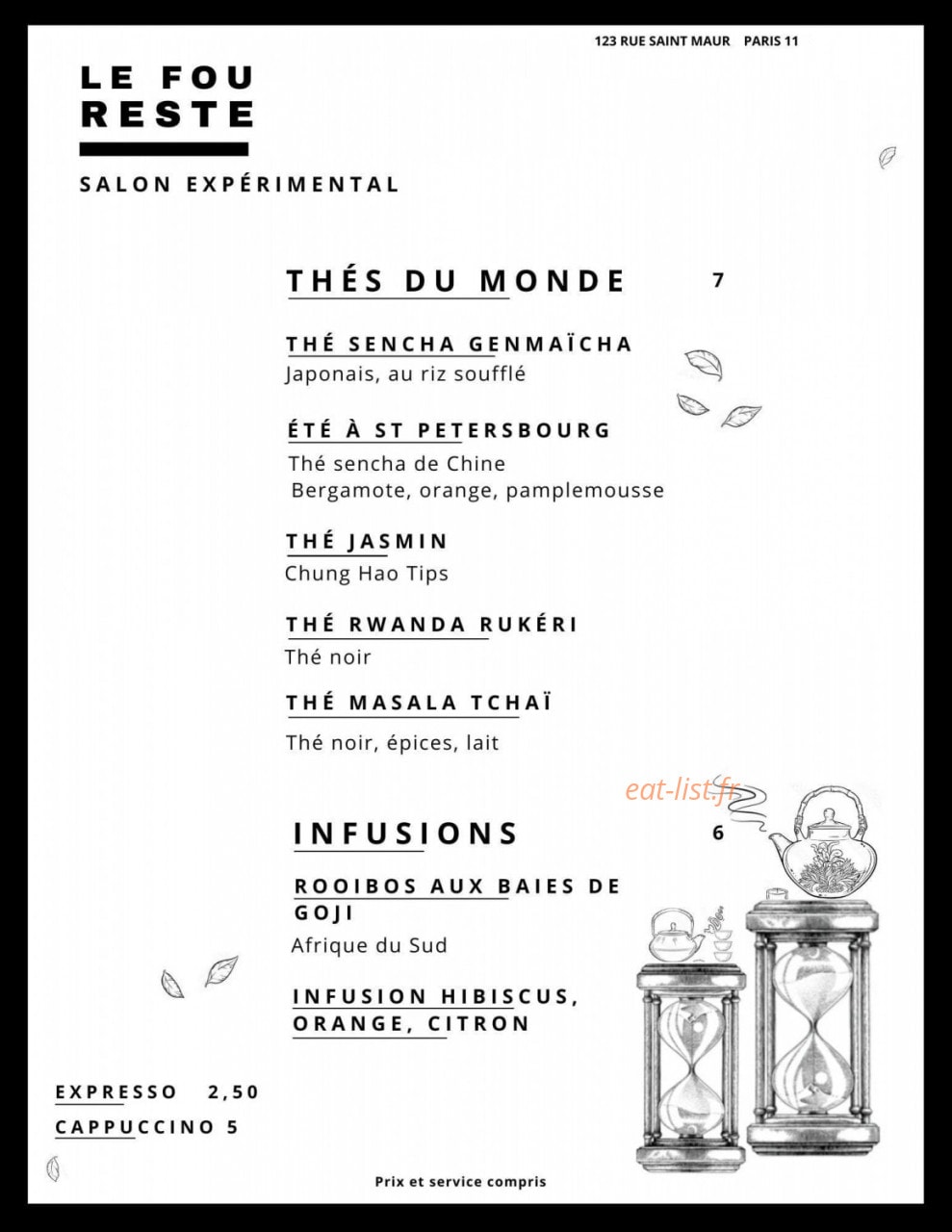 123 RUE SAINT MAUR PARIS 11

LE FOU
RESTE

SALON EXPÉRIMENTAL

THÉS DU MONDE 7

THÉ SENCHA GENMAÏCHA
Japonais, au riz soufflé

ÉTÉ À ST PETERSBOURG
Thé sencha de Chine
Bergamote, orange, pamplemousse

THÉ JASMIN
Chung Hao Tips

THÉ RWANDA RUKÉRI
Thé noir

THÉ MASALA TCHAÏ
Thé noir, épices, lait

INFUSIONS 6

ROOIBOS AUX BAIES DE GOJI
Afrique du Sud

INFUSION HIBISCUS, ORANGE, CITRON

EXPRESSO 2,50
CAPPUCCINO 5

Prix et service compris

eat-list.fr